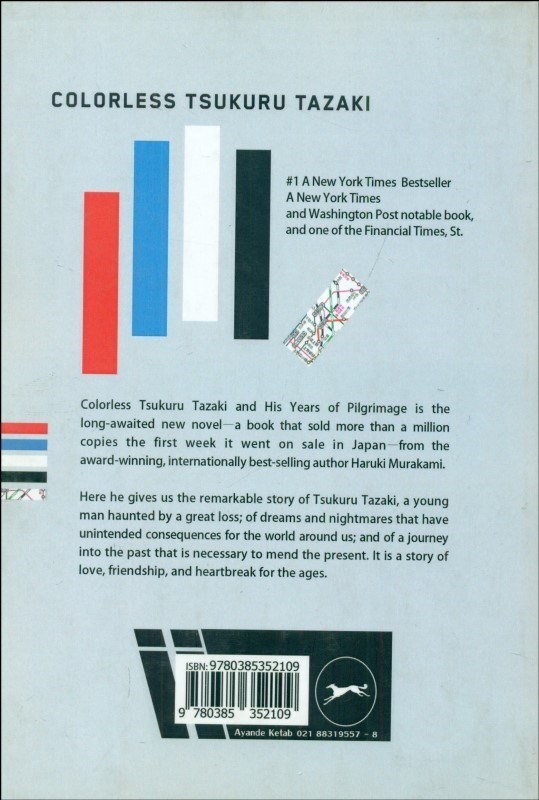 COLORLESS TSUKURU TAZAKI

#1 A New York Times Bestseller
A New York Times
and Washington Post notable book,
and one of the Financial Times, St.

Colorless Tsukuru Tazaki and His Years of Pilgrimage is the long-awaited new novel—a book that sold more than a million copies the first week it went on sale in Japan—from the award-winning, internationally best-selling author Haruki Murakami.

Here he gives us the remarkable story of Tsukuru Tazaki, a young man haunted by a great loss; of dreams and nightmares that have unintended consequences for the world around us; and of a journey into the past that is necessary to mend the present. It is a story of love, friendship, and heartbreak for the ages.

ISBN: 9780385352109
9 780385 352109

Ayande Ketab 021 88319557 - 8